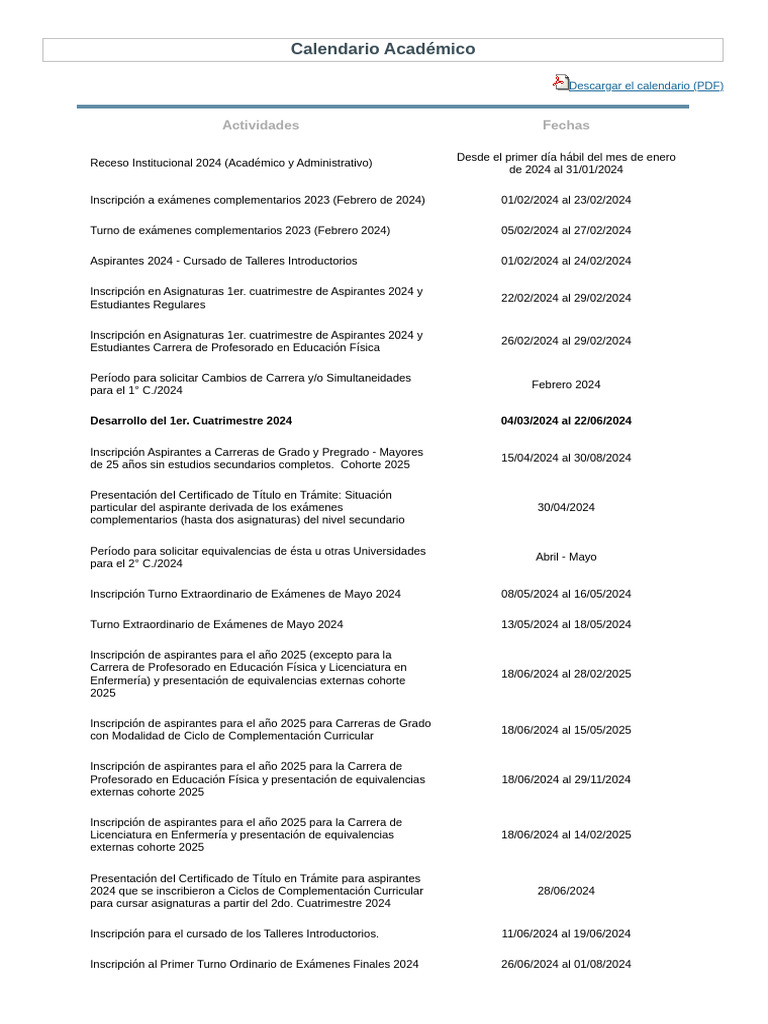 Calendario Académico

Descargar el calendario (PDF)

| Actividades | Fechas |
|---|---|
| Receso Institucional 2024 (Académico y Administrativo) | Desde el primer día hábil del mes de enero de 2024 al 31/01/2024 |
| Inscripción a exámenes complementarios 2023 (Febrero de 2024) | 01/02/2024 al 23/02/2024 |
| Turno de exámenes complementarios 2023 (Febrero 2024) | 05/02/2024 al 27/02/2024 |
| Aspirantes 2024 - Cursado de Talleres Introductorios | 01/02/2024 al 24/02/2024 |
| Inscripción en Asignaturas 1er. cuatrimestre de Aspirantes 2024 y Estudiantes Regulares | 22/02/2024 al 29/02/2024 |
| Inscripción en Asignaturas 1er. cuatrimestre de Aspirantes 2024 y Estudiantes Carrera de Profesorado en Educación Física | 26/02/2024 al 29/02/2024 |
| Período para solicitar Cambios de Carrera y/o Simultaneidades para el 1° C./2024 | Febrero 2024 |
| **Desarrollo del 1er. Cuatrimestre 2024** | **04/03/2024 al 22/06/2024** |
| Inscripción Aspirantes a Carreras de Grado y Pregrado - Mayores de 25 años sin estudios secundarios completos. Cohorte 2025 | 15/04/2024 al 30/08/2024 |
| Presentación del Certificado de Título en Trámite: Situación particular del aspirante derivada de los exámenes complementarios (hasta dos asignaturas) del nivel secundario | 30/04/2024 |
| Período para solicitar equivalencias de ésta u otras Universidades para el 2° C./2024 | Abril - Mayo |
| Inscripción Turno Extraordinario de Exámenes de Mayo 2024 | 08/05/2024 al 16/05/2024 |
| Turno Extraordinario de Exámenes de Mayo 2024 | 13/05/2024 al 18/05/2024 |
| Inscripción de aspirantes para el año 2025 (excepto para la Carrera de Profesorado en Educación Física y Licenciatura en Enfermería) y presentación de equivalencias externas cohorte 2025 | 18/06/2024 al 28/02/2025 |
| Inscripción de aspirantes para el año 2025 para Carreras de Grado con Modalidad de Ciclo de Complementación Curricular | 18/06/2024 al 15/05/2025 |
| Inscripción de aspirantes para el año 2025 para la Carrera de Profesorado en Educación Física y presentación de equivalencias externas cohorte 2025 | 18/06/2024 al 29/11/2024 |
| Inscripción de aspirantes para el año 2025 para la Carrera de Licenciatura en Enfermería y presentación de equivalencias externas cohorte 2025 | 18/06/2024 al 14/02/2025 |
| Presentación del Certificado de Título en Trámite para aspirantes 2024 que se inscribieron a Ciclos de Complementación Curricular para cursar asignaturas a partir del 2do. Cuatrimestre 2024 | 28/06/2024 |
| Inscripción para el cursado de los Talleres Introductorios. | 11/06/2024 al 19/06/2024 |
| Inscripción al Primer Turno Ordinario de Exámenes Finales 2024 | 26/06/2024 al 01/08/2024 |